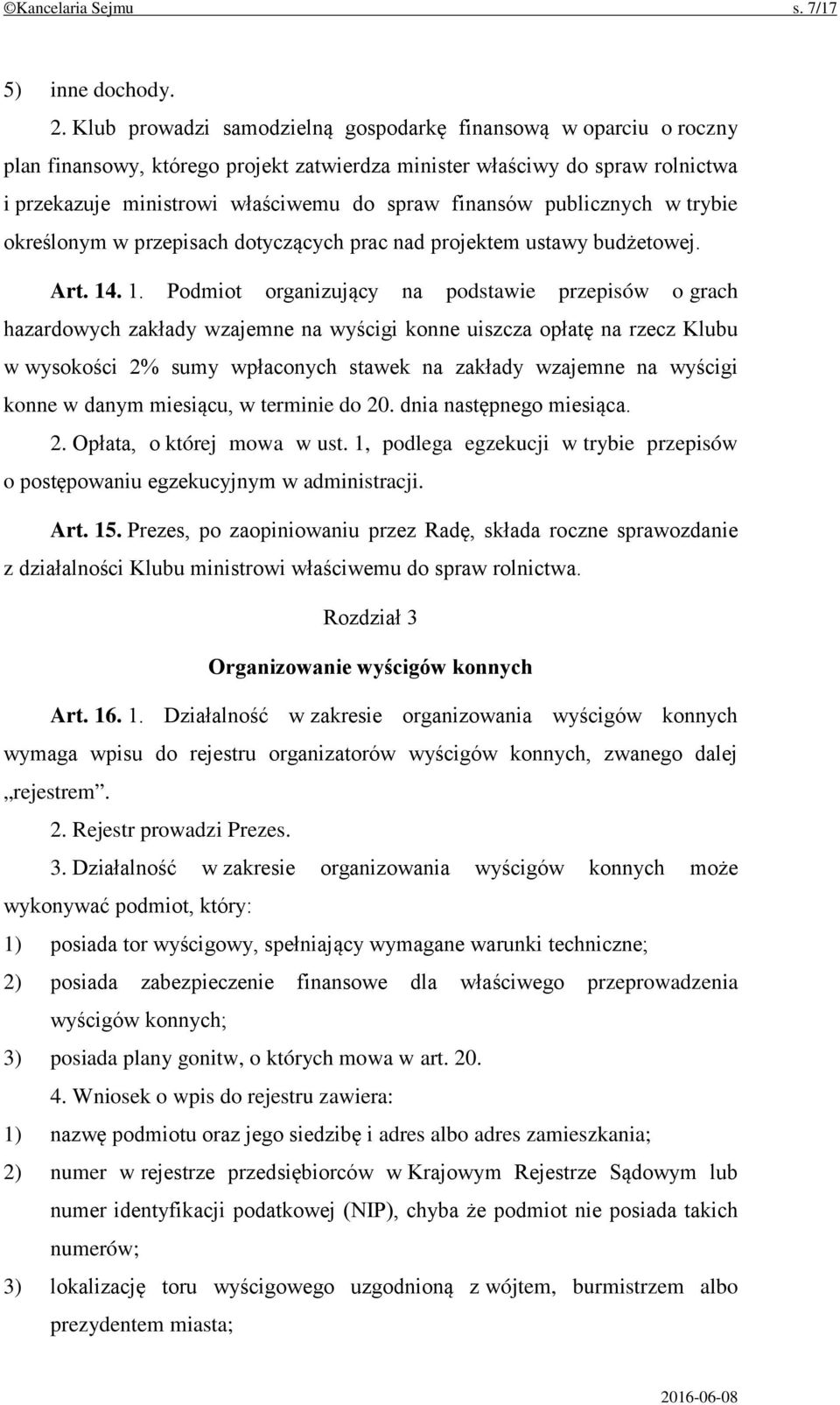 ©Kancelaria Sejmu s. 7/17

5) inne dochody.

2. Klub prowadzi samodzielną gospodarkę finansową w oparciu o roczny plan finansowy, którego projekt zatwierdza minister właściwy do spraw rolnictwa i przekazuje ministrowi właściwemu do spraw finansów publicznych w trybie określonym w przepisach dotyczących prac nad projektem ustawy budżetowej.

Art. 14. 1. Podmiot organizujący na podstawie przepisów o grach hazardowych zakłady wzajemne na wyścigi konne uiszcza opłatę na rzecz Klubu w wysokości 2% sumy wpłaconych stawek na zakłady wzajemne na wyścigi konne w danym miesiącu, w terminie do 20. dnia następnego miesiąca.

2. Opłata, o której mowa w ust. 1, podlega egzekucji w trybie przepisów o postępowaniu egzekucyjnym w administracji.

Art. 15. Prezes, po zaopiniowaniu przez Radę, składa roczne sprawozdanie z działalności Klubu ministrowi właściwemu do spraw rolnictwa.

Rozdział 3

Organizowanie wyścigów konnych

Art. 16. 1. Działalność w zakresie organizowania wyścigów konnych wymaga wpisu do rejestru organizatorów wyścigów konnych, zwanego dalej „rejestrem”.

2. Rejestr prowadzi Prezes.

3. Działalność w zakresie organizowania wyścigów konnych może wykonywać podmiot, który:

1) posiada tor wyścigowy, spełniający wymagane warunki techniczne;

2) posiada zabezpieczenie finansowe dla właściwego przeprowadzenia wyścigów konnych;

3) posiada plany gonitw, o których mowa w art. 20.

4. Wniosek o wpis do rejestru zawiera:

1) nazwę podmiotu oraz jego siedzibę i adres albo adres zamieszkania;

2) numer w rejestrze przedsiębiorców w Krajowym Rejestrze Sądowym lub numer identyfikacji podatkowej (NIP), chyba że podmiot nie posiada takich numerów;

3) lokalizację toru wyścigowego uzgodnioną z wójtem, burmistrzem albo prezydentem miasta;

2016-06-08